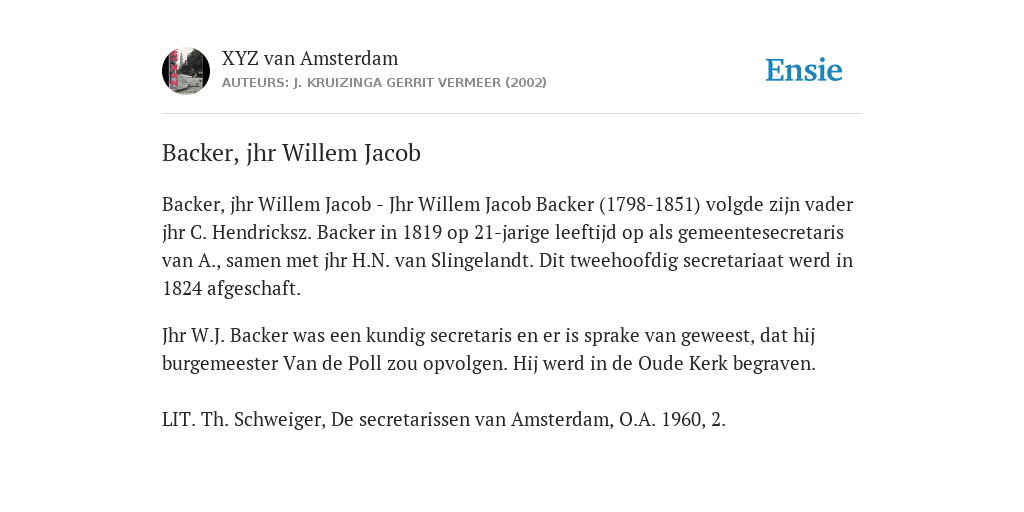 XYZ van Amsterdam
AUTEURS: J. KRUIZINGA GERRIT VERMEER (2002)

Ensie

Backer, jhr Willem Jacob

Backer, jhr Willem Jacob - Jhr Willem Jacob Backer (1798-1851) volgde zijn vader jhr C. Hendricksz. Backer in 1819 op 21-jarige leeftijd op als gemeentesecretaris van A., samen met jhr H.N. van Slingelandt. Dit tweehoofdig secretariaat werd in 1824 afgeschaft.

Jhr W.J. Backer was een kundig secretaris en er is sprake van geweest, dat hij burgemeester Van de Poll zou opvolgen. Hij werd in de Oude Kerk begraven.

LIT. Th. Schweiger, De secretarissen van Amsterdam, O.A. 1960, 2.